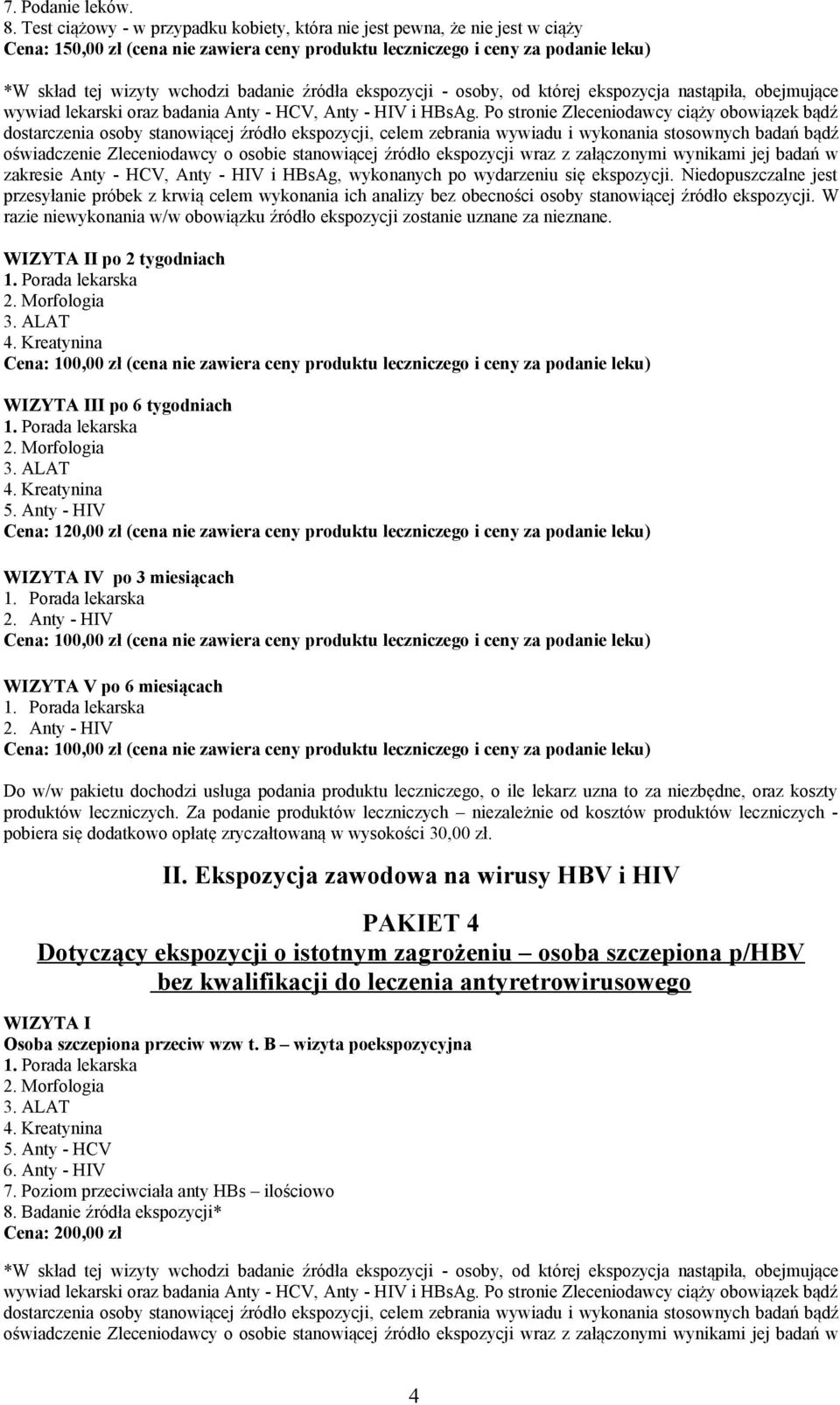 7. Podanie leków.
8. Test ciążowy - w przypadku kobiety, która nie jest pewna, że nie jest w ciąży
Cena: 150,00 zł (cena nie zawiera ceny produktu leczniczego i ceny za podanie leku)

*W skład tej wizyty wchodzi badanie źródła ekspozycji - osoby, od której ekspozycja nastąpiła, obejmujące wywiad lekarski oraz badania Anty - HCV, Anty - HIV i HBsAg. Po stronie Zleceniodawcy ciąży obowiązek bądź dostarczenia osoby stanowiącej źródło ekspozycji, celem zebrania wywiadu i wykonania stosownych badań bądź oświadczenie Zleceniodawcy o osobie stanowiącej źródło ekspozycji wraz z załączonymi wynikami jej badań w zakresie Anty - HCV, Anty - HIV i HBsAg, wykonanych po wydarzeniu się ekspozycji. Niedopuszczalne jest przesyłanie próbek z krwią celem wykonania ich analizy bez obecności osoby stanowiącej źródło ekspozycji. W razie niewykonania w/w obowiązku źródło ekspozycji zostanie uznane za nieznane.

WIZYTA II po 2 tygodniach
1. Porada lekarska
2. Morfologia
3. ALAT
4. Kreatynina
Cena: 100,00 zł (cena nie zawiera ceny produktu leczniczego i ceny za podanie leku)

WIZYTA III po 6 tygodniach
1. Porada lekarska
2. Morfologia
3. ALAT
4. Kreatynina
5. Anty - HIV
Cena: 120,00 zł (cena nie zawiera ceny produktu leczniczego i ceny za podanie leku)

WIZYTA IV po 3 miesiącach
1. Porada lekarska
2. Anty - HIV
Cena: 100,00 zł (cena nie zawiera ceny produktu leczniczego i ceny za podanie leku)

WIZYTA V po 6 miesiącach
1. Porada lekarska
2. Anty - HIV
Cena: 100,00 zł (cena nie zawiera ceny produktu leczniczego i ceny za podanie leku)

Do w/w pakietu dochodzi usługa podania produktu leczniczego, o ile lekarz uzna to za niezbędne, oraz koszty produktów leczniczych. Za podanie produktów leczniczych – niezależnie od kosztów produktów leczniczych - pobiera się dodatkowo opłatę zryczałtowaną w wysokości 30,00 zł.

II. Ekspozycja zawodowa na wirusy HBV i HIV

PAKIET 4
Dotyczący ekspozycji o istotnym zagrożeniu – osoba szczepiona p/HBV bez kwalifikacji do leczenia antyretrowirusowego

WIZYTA I
Osoba szczepiona przeciw wzw t. B – wizyta poekspozycyjna
1. Porada lekarska
2. Morfologia
3. ALAT
4. Kreatynina
5. Anty - HCV
6. Anty - HIV
7. Poziom przeciwciała anty HBs – ilościowo
8. Badanie źródła ekspozycji*
Cena: 200,00 zł

*W skład tej wizyty wchodzi badanie źródła ekspozycji - osoby, od której ekspozycja nastąpiła, obejmujące wywiad lekarski oraz badania Anty - HCV, Anty - HIV i HBsAg. Po stronie Zleceniodawcy ciąży obowiązek bądź dostarczenia osoby stanowiącej źródło ekspozycji, celem zebrania wywiadu i wykonania stosownych badań bądź oświadczenie Zleceniodawcy o osobie stanowiącej źródło ekspozycji wraz z załączonymi wynikami jej badań w

4